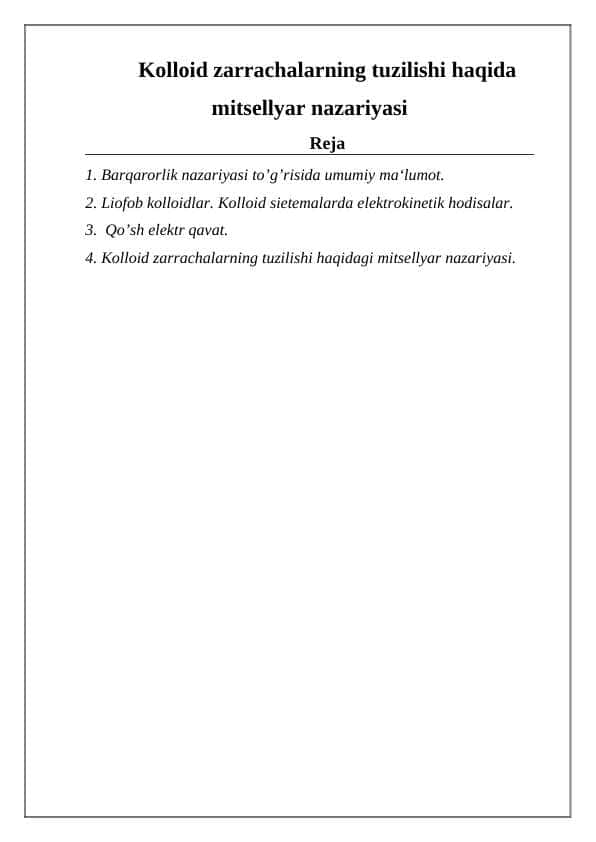 Kolloid zarrachalarning tuzilishi haqida mitsellyar nazariyasi

Reja

1. Barqarorlik nazariyasi to’g’risida umumiy ma‘lumot.
2. Liofob kolloidlar. Kolloid sietemalarda elektrokinetik hodisalar.
3. Qo’sh elektr qavat.
4. Kolloid zarrachalarning tuzilishi haqidagi mitsellyar nazariyasi.